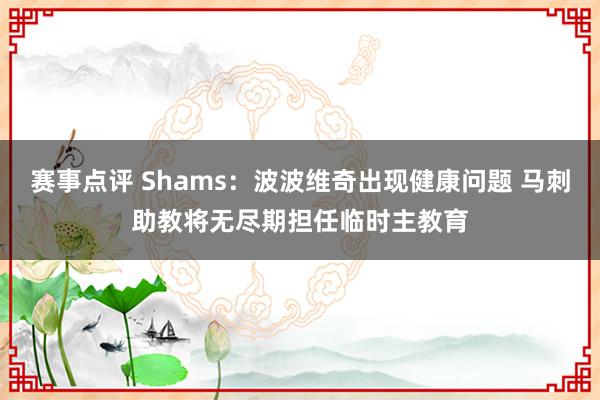 赛事点评 Shams：波波维奇出现健康问题 马刺助教将无尽期担任临时主教育